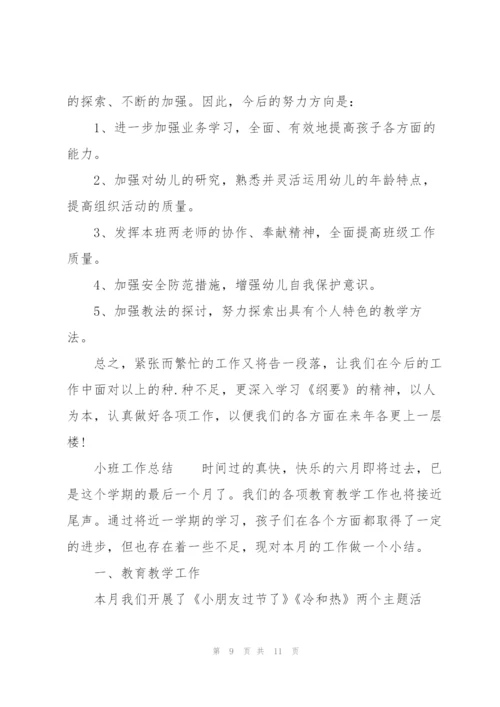 的探索、不断的加强。因此，今后的努力方向是：

1、进一步加强业务学习，全面、有效地提高孩子各方面的能力。

2、加强对幼儿的研究，熟悉并灵活运用幼儿的年龄特点，提高组织活动的质量。

3、发挥本班两老师的协作、奉献精神，全面提高班级工作质量。

4、加强安全防范措施，增强幼儿自我保护意识。

5、加强教法的探讨，努力探索出具有个人特色的教学方法。

总之，紧张而繁忙的工作又将告一段落，让我们在今后的工作中面对以上的种.种不足，更深入学习《纲要》的精神，以人为本，认真做好各项工作，以便我们的各方面在来年各更上一层楼！

小班工作总结　　时间过的真快，快乐的六月即将过去，已是这个学期的最后一个月了。我们的各项教育教学工作也将接近尾声。通过将近一学期的学习，孩子们在各个方面都取得了一定的进步，但也存在着一些不足，现对本月的工作做一个小结。

一、教育教学工作

本月我们开展了《小朋友过节了》《冷和热》两个主题活

第 9 页 共 11 页